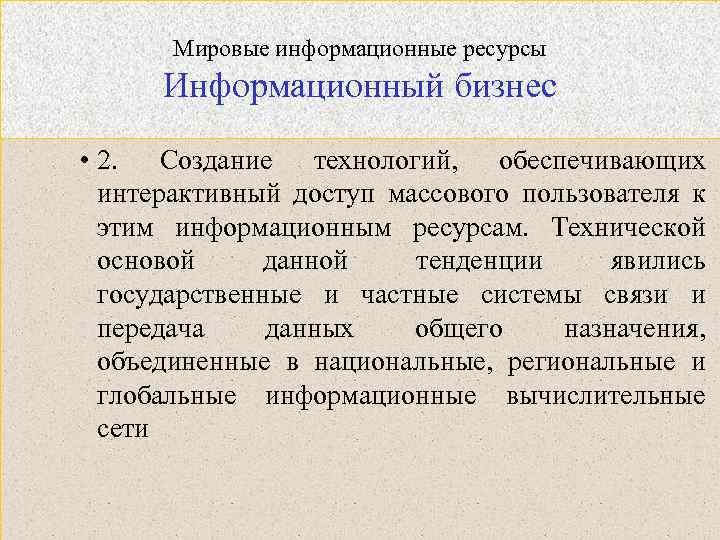 Мировые информационные ресурсы
Информационный бизнес

• 2. Создание технологий, обеспечивающих интерактивный доступ массового пользователя к этим информационным ресурсам. Технической основой данной тенденции явились государственные и частные системы связи и передача данных общего назначения, объединенные в национальные, региональные и глобальные информационные вычислительные сети